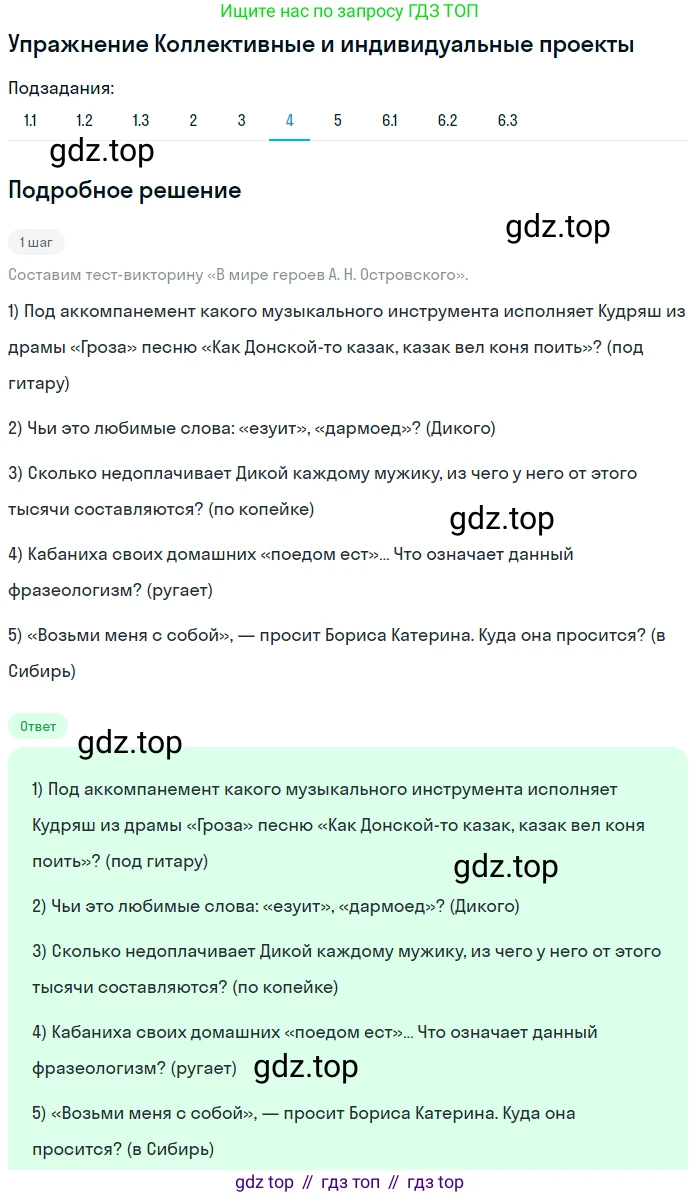 Ищите нас по запросу ГДЗ ТОП

Упражнение Коллективные и индивидуальные проекты

Подзадания:

1.1 1.2 1.3 2 3 4 5 6.1 6.2 6.3

gdz.top

Подробное решение

gdz.top

1 шаг

Составим тест-викторину «В мире героев А. Н. Островского».

1) Под аккомпанемент какого музыкального инструмента исполняет Кудряш из драмы «Гроза» песню «Как Донской-то казак, казак вел коня поить»? (под гитару)

2) Чьи это любимые слова: «езуит», «дармоед»? (Дикого)

3) Сколько недоплачивает Дикой каждому мужику, из чего у него от этого тысячи составляются? (по копейке)

gdz.top

4) Кабаниха своих домашних «поедом ест»... Что означает данный фразеологизм? (ругает)

5) «Возьми меня с собой», — просит Бориса Катерина. Куда она просится? (в Сибирь)

Ответ

gdz.top

1) Под аккомпанемент какого музыкального инструмента исполняет Кудряш из драмы «Гроза» песню «Как Донской-то казак, казак вел коня поить»? (под гитару)

gdz.top

2) Чьи это любимые слова: «езуит», «дармоед»? (Дикого)

3) Сколько недоплачивает Дикой каждому мужику, из чего у него от этого тысячи составляются? (по копейке)

4) Кабаниха своих домашних «поедом ест»... Что означает данный фразеологизм? (ругает)

gdz.top

5) «Возьми меня с собой», — просит Бориса Катерина. Куда она просится? (в Сибирь)

gdz top // гдз топ // гдз top